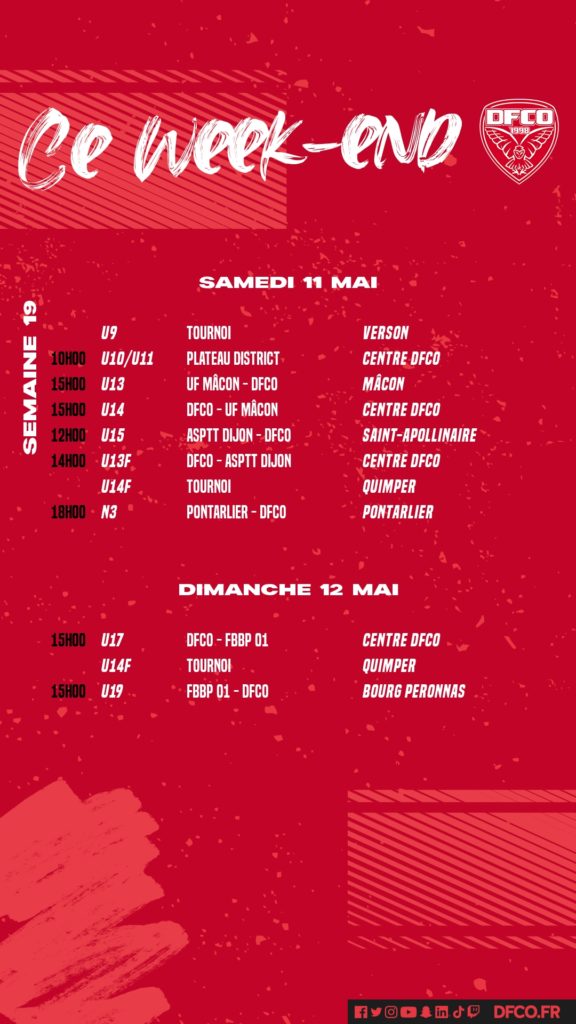 Ce week-end

DFCO
1998

SEMAINE 19

SAMEDI 11 MAI

U9 TOURNOI VERSON
10H00 U10/U11 PLATEAU DISTRICT CENTRE DFCO
15H00 U13 UF MÂCON - DFCO MÂCON
15H00 U14 DFCO - UF MÂCON CENTRE DFCO
12H00 U15 ASPTT DIJON - DFCO SAINT-APOLLINAIRE
14H00 U13F DFCO - ASPTT DIJON CENTRE DFCO
U14F TOURNOI QUIMPER
18H00 N3 PONTARLIER - DFCO PONTARLIER

DIMANCHE 12 MAI

15H00 U17 DFCO - FBBP 01 CENTRE DFCO
U14F TOURNOI QUIMPER
15H00 U19 FBBP 01 - DFCO BOURG PERONNAS

DFCO.FR